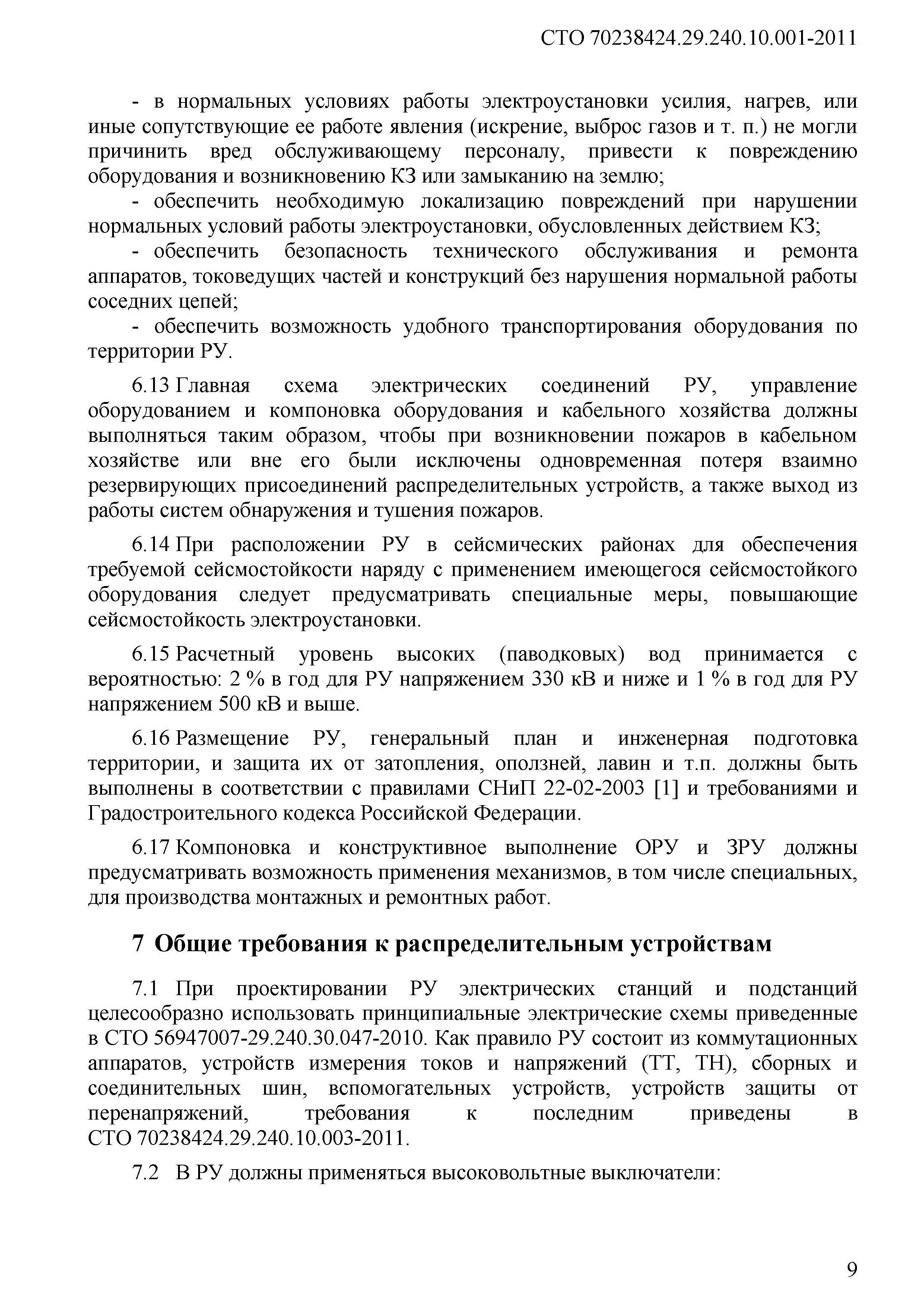 СТО 70238424.29.240.10.001-2011

- в нормальных условиях работы электроустановки усилия, нагрев, или иные сопутствующие ее работе явления (искрение, выброс газов и т. п.) не могли причинить вред обслуживающему персоналу, привести к повреждению оборудования и возникновению КЗ или замыканию на землю;

- обеспечить необходимую локализацию повреждений при нарушении нормальных условий работы электроустановки, обусловленных действием КЗ;

- обеспечить безопасность технического обслуживания и ремонта аппаратов, токоведущих частей и конструкций без нарушения нормальной работы соседних цепей;

- обеспечить возможность удобного транспортирования оборудования по территории РУ.

6.13 Главная схема электрических соединений РУ, управление оборудованием и компоновка оборудования и кабельного хозяйства должны выполняться таким образом, чтобы при возникновении пожаров в кабельном хозяйстве или вне его были исключены одновременная потеря взаимно резервирующих присоединений распределительных устройств, а также выход из работы систем обнаружения и тушения пожаров.

6.14 При расположении РУ в сейсмических районах для обеспечения требуемой сейсмостойкости наряду с применением имеющегося сейсмостойкого оборудования следует предусматривать специальные меры, повышающие сейсмостойкость электроустановки.

6.15 Расчетный уровень высоких (паводковых) вод принимается с вероятностью: 2 % в год для РУ напряжением 330 кВ и ниже и 1 % в год для РУ напряжением 500 кВ и выше.

6.16 Размещение РУ, генеральный план и инженерная подготовка территории, и защита их от затопления, оползней, лавин и т.п. должны быть выполнены в соответствии с правилами СНиП 22-02-2003 [1] и требованиями и Градостроительного кодекса Российской Федерации.

6.17 Компоновка и конструктивное выполнение ОРУ и ЗРУ должны предусматривать возможность применения механизмов, в том числе специальных, для производства монтажных и ремонтных работ.

7 Общие требования к распределительным устройствам

7.1 При проектировании РУ электрических станций и подстанций целесообразно использовать принципиальные электрические схемы приведенные в СТО 56947007-29.240.30.047-2010. Как правило РУ состоит из коммутационных аппаратов, устройств измерения токов и напряжений (ТТ, ТН), сборных и соединительных шин, вспомогательных устройств, устройств защиты от перенапряжений, требования к последним приведены в СТО 70238424.29.240.10.003-2011.

7.2 В РУ должны применяться высоковольтные выключатели:

9